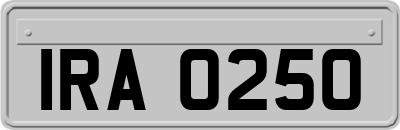 IRA 0250